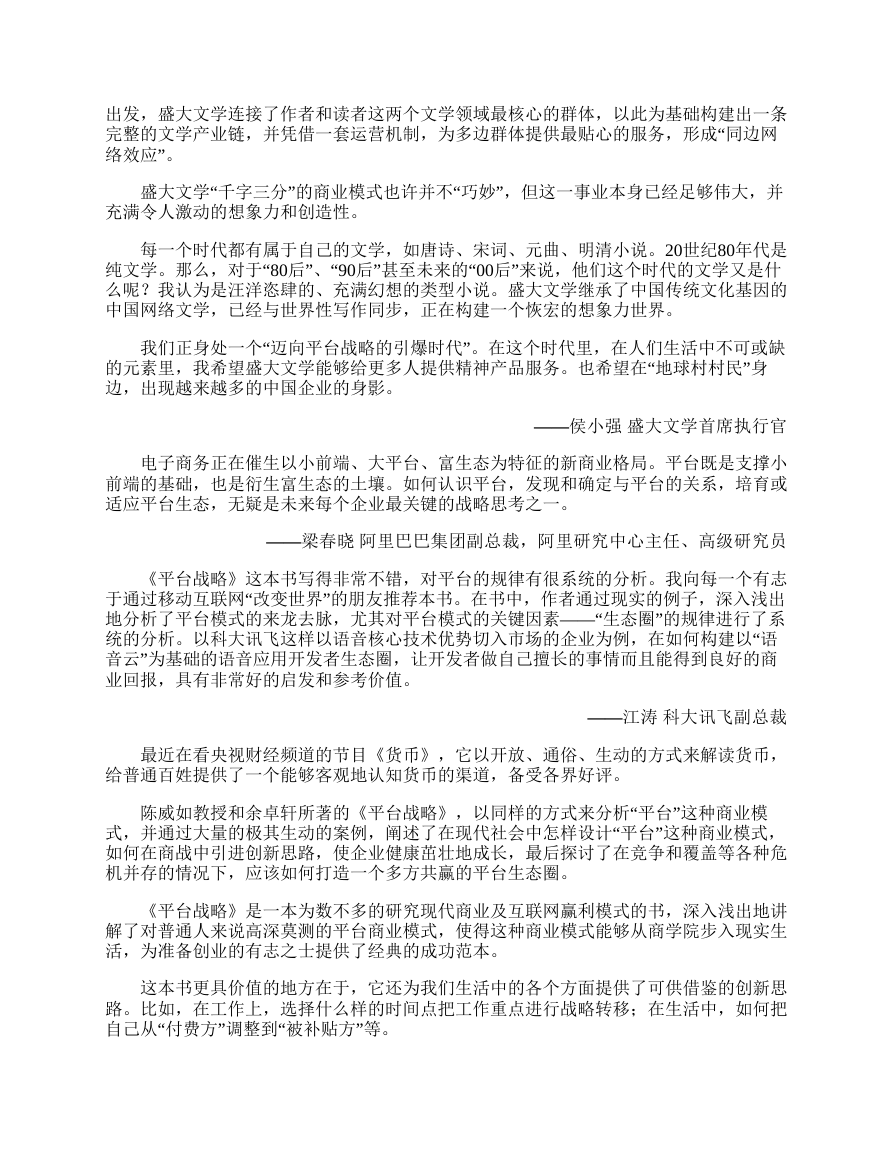 出发，盛大文学连接了作者和读者这两个文学领域最核心的群体，以此为基础构建出一条完整的文学产业链，并凭借一套运营机制，为多边群体提供最贴心的服务，形成“同边网络效应”。

盛大文学“千字三分”的商业模式也许并不“巧妙”，但这一事业本身已经足够伟大，并充满令人激动的想象力和创造性。

每一个时代都有属于自己的文学，如唐诗、宋词、元曲、明清小说。20世纪80年代是纯文学。那么，对于“80后”、“90后”甚至未来的“00后”来说，他们这个时代的文学又是什么呢？我认为是汪洋恣肆的、充满幻想的类型小说。盛大文学继承了中国传统文化基因的中国网络文学，已经与世界性写作同步，正在构建一个恢宏的想象力世界。

我们正身处一个“迈向平台战略的引爆时代”。在这个时代里，在人们生活中不可或缺的元素里，我希望盛大文学能够给更多人提供精神产品服务。也希望在“地球村村民”身边，出现越来越多的中国企业的身影。

——侯小强 盛大文学首席执行官

电子商务正在催生以小前端、大平台、富生态为特征的新商业格局。平台既是支撑小前端的基础，也是衍生富生态的土壤。如何认识平台，发现和确定与平台的关系，培育或适应平台生态，无疑是未来每个企业最关键的战略思考之一。

——梁春晓 阿里巴巴集团副总裁，阿里研究中心主任、高级研究员

《平台战略》这本书写得非常不错，对平台的规律有很系统的分析。我向每一个有志于通过移动互联网“改变世界”的朋友推荐本书。在书中，作者通过现实的例子，深入浅出地分析了平台模式的来龙去脉，尤其对平台模式的关键因素——“生态圈”的规律进行了系统的分析。以科大讯飞这样以语音核心技术优势切入市场的企业为例，在如何构建以“语音云”为基础的语音应用开发者生态圈，让开发者做自己擅长的事情而且能得到良好的商业回报，具有非常好的启发和参考价值。

——江涛 科大讯飞副总裁

最近在看央视财经频道的节目《货币》，它以开放、通俗、生动的方式来解读货币，给普通百姓提供了一个能够客观地认知货币的渠道，备受各界好评。

陈威如教授和余卓轩所著的《平台战略》，以同样的方式来分析“平台”这种商业模式，并通过大量的极其生动的案例，阐述了在现代社会中怎样设计“平台”这种商业模式，如何在商战中引进创新思路，使企业健康茁壮地成长，最后探讨了在竞争和覆盖等各种危机并存的情况下，应该如何打造一个多方共赢的平台生态圈。

《平台战略》是一本为数不多的研究现代商业及互联网赢利模式的书，深入浅出地讲解了对普通人来说高深莫测的平台商业模式，使得这种商业模式能够从商学院步入现实生活，为准备创业的有志之士提供了经典的成功范本。

这本书更具价值的地方在于，它还为我们生活中的各个方面提供了可供借鉴的创新思路。比如，在工作上，选择什么样的时间点把工作重点进行战略转移；在生活中，如何把自己从“付费方”调整到“被补贴方”等。